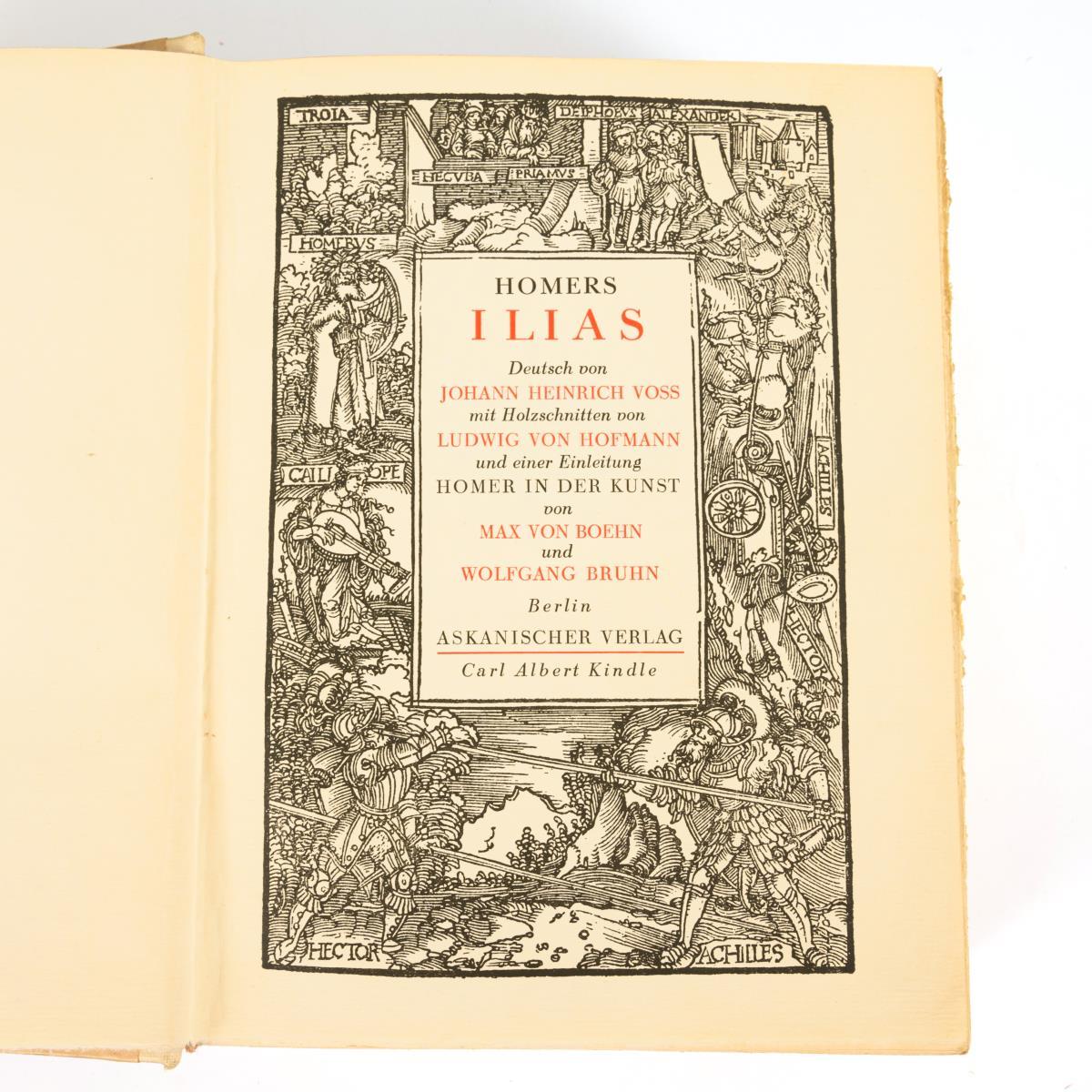 TROIA

DEIPHOBVS

ALEXANDER

HECVBA

PRIAMVS

HOMERVS

CALLIOPE

ACHILLES

HECTOR

HOMERS

ILIAS

Deutsch von

JOHANN HEINRICH VOSS

mit Holzschnitten von

LUDWIG VON HOFMANN

und einer Einleitung

HOMER IN DER KUNST

von

MAX VON BOEHN

und

WOLFGANG BRUHN

Berlin

ASKANISCHER VERLAG

Carl Albert Kindle

HECTOR

ACHILLES